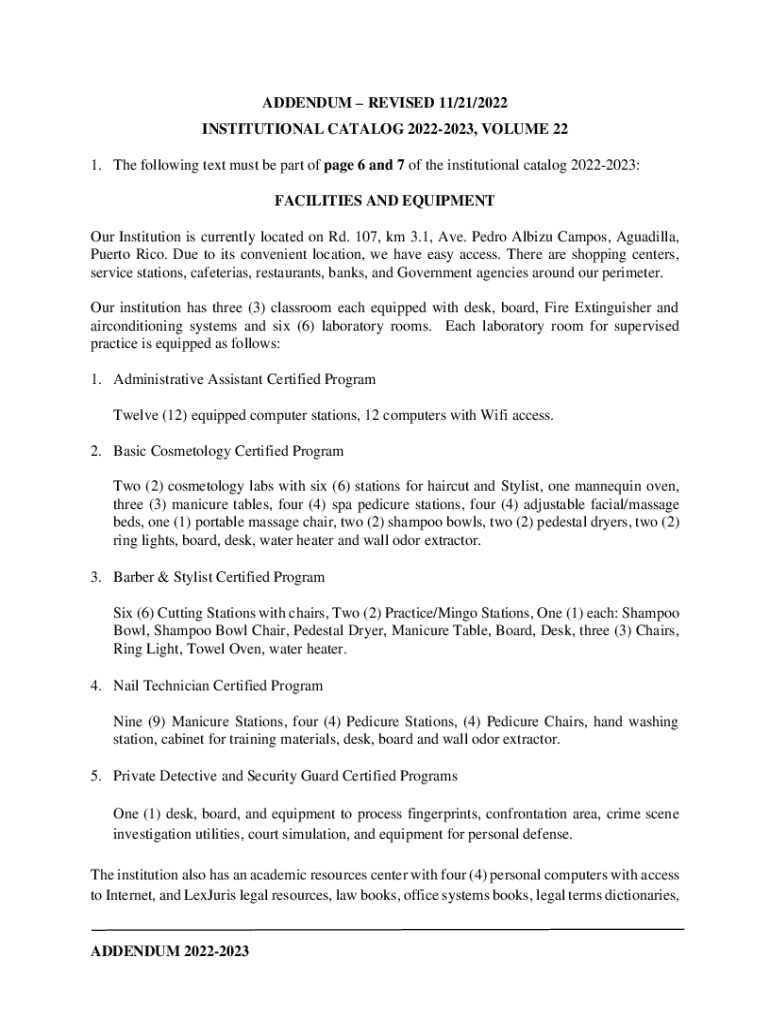 ADDENDUM – REVISED 11/21/2022

INSTITUTIONAL CATALOG 2022-2023, VOLUME 22

1. The following text must be part of page 6 and 7 of the institutional catalog 2022-2023:

FACILITIES AND EQUIPMENT

Our Institution is currently located on Rd. 107, km 3.1, Ave. Pedro Albizu Campos, Aguadilla, Puerto Rico. Due to its convenient location, we have easy access. There are shopping centers, service stations, cafeterias, restaurants, banks, and Government agencies around our perimeter.

Our institution has three (3) classroom each equipped with desk, board, Fire Extinguisher and airconditioning systems and six (6) laboratory rooms. Each laboratory room for supervised practice is equipped as follows:

1. Administrative Assistant Certified Program

Twelve (12) equipped computer stations, 12 computers with Wifi access.

2. Basic Cosmetology Certified Program

Two (2) cosmetology labs with six (6) stations for haircut and Stylist, one mannequin oven, three (3) manicure tables, four (4) spa pedicure stations, four (4) adjustable facial/massage beds, one (1) portable massage chair, two (2) shampoo bowls, two (2) pedestal dryers, two (2) ring lights, board, desk, water heater and wall odor extractor.

3. Barber & Stylist Certified Program

Six (6) Cutting Stations with chairs, Two (2) Practice/Mingo Stations, One (1) each: Shampoo Bowl, Shampoo Bowl Chair, Pedestal Dryer, Manicure Table, Board, Desk, three (3) Chairs, Ring Light, Towel Oven, water heater.

4. Nail Technician Certified Program

Nine (9) Manicure Stations, four (4) Pedicure Stations, (4) Pedicure Chairs, hand washing station, cabinet for training materials, desk, board and wall odor extractor.

5. Private Detective and Security Guard Certified Programs

One (1) desk, board, and equipment to process fingerprints, confrontation area, crime scene investigation utilities, court simulation, and equipment for personal defense.

The institution also has an academic resources center with four (4) personal computers with access to Internet, and LexJuris legal resources, law books, office systems books, legal terms dictionaries,

ADDENDUM 2022-2023